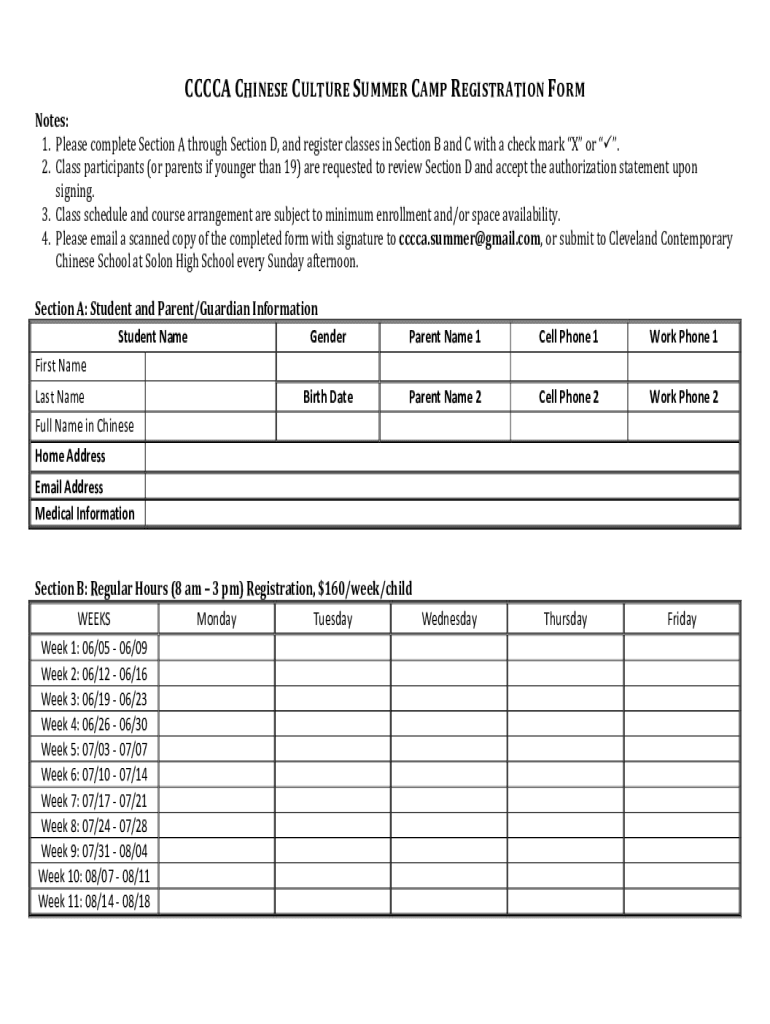 CCCCA CHINESE CULTURE SUMMER CAMP REGISTRATION FORM

Notes:
1. Please complete Section A through Section D, and register classes in Section B and C with a check mark "X" or "✓".
2. Class participants (or parents if younger than 19) are requested to review Section D and accept the authorization statement upon signing.
3. Class schedule and course arrangement are subject to minimum enrollment and/or space availability.
4. Please email a scanned copy of the completed form with signature to cccca.summer@gmail.com, or submit to Cleveland Contemporary Chinese School at Solon High School every Sunday afternoon.

Section A: Student and Parent/Guardian Information

| Student Name | | Gender | Parent Name 1 | Cell Phone 1 | Work Phone 1 |
|---|---|---|---|---|---|
| First Name | | | | | |
| Last Name | | Birth Date | Parent Name 2 | Cell Phone 2 | Work Phone 2 |
| Full Name in Chinese | | | | | |
| Home Address | | | | | |
| Email Address | | | | | |
| Medical Information | | | | | |

Section B: Regular Hours (8 am – 3 pm) Registration, $160/week/child

| WEEKS | Monday | Tuesday | Wednesday | Thursday | Friday |
|---|---|---|---|---|---|
| Week 1: 06/05 - 06/09 | | | | | |
| Week 2: 06/12 - 06/16 | | | | | |
| Week 3: 06/19 - 06/23 | | | | | |
| Week 4: 06/26 - 06/30 | | | | | |
| Week 5: 07/03 - 07/07 | | | | | |
| Week 6: 07/10 - 07/14 | | | | | |
| Week 7: 07/17 - 07/21 | | | | | |
| Week 8: 07/24 - 07/28 | | | | | |
| Week 9: 07/31 - 08/04 | | | | | |
| Week 10: 08/07 - 08/11 | | | | | |
| Week 11: 08/14 - 08/18 | | | | | |